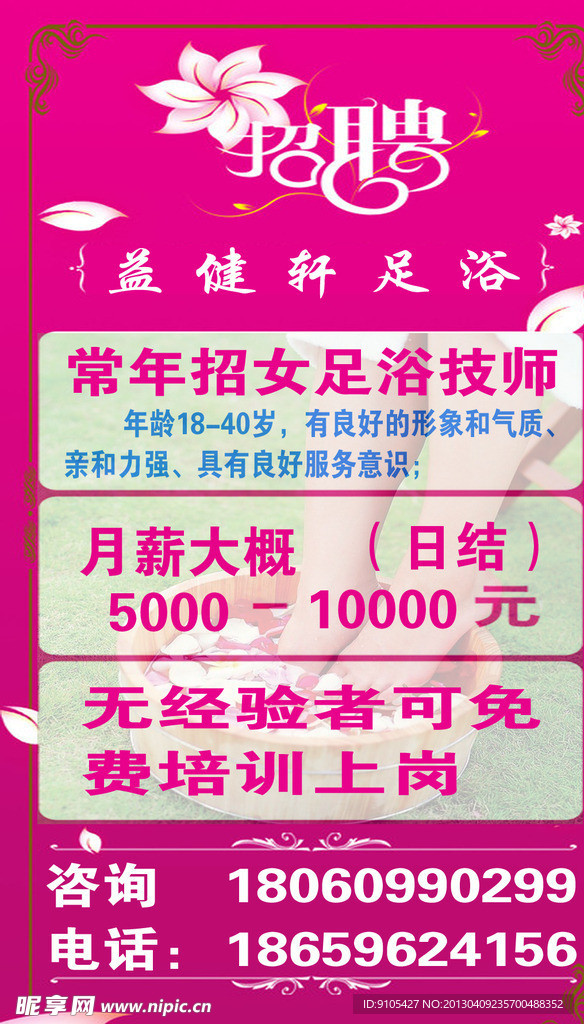 招聘

益健轩足浴

常年招女足浴技师
年龄18–40岁，有良好的形象和气质、亲和力强、具有良好服务意识；

月薪大概 （日结）
5000 – 10000 元

无经验者可免费培训上岗

咨询 18060990299
电话： 18659624156

昵享网 www.nipic.cn ID:9105427 NO:20130409235700488352